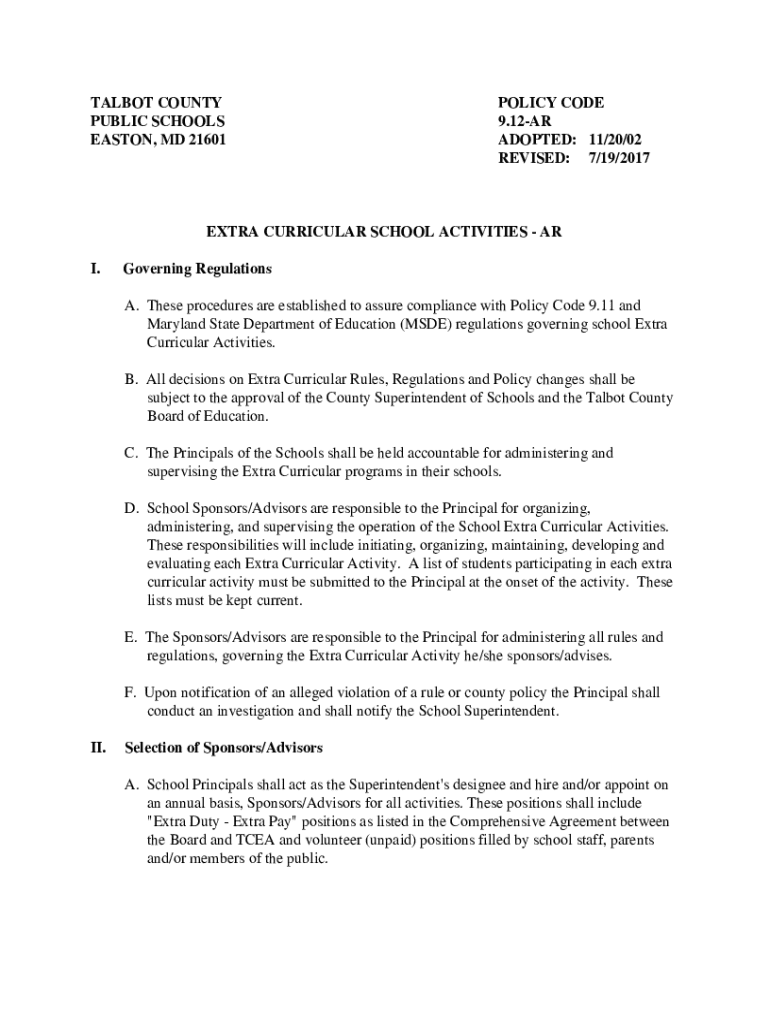 TALBOT COUNTY
PUBLIC SCHOOLS
EASTON, MD 21601

POLICY CODE
9.12-AR
ADOPTED: 11/20/02
REVISED: 7/19/2017

EXTRA CURRICULAR SCHOOL ACTIVITIES - AR

I. Governing Regulations

A. These procedures are established to assure compliance with Policy Code 9.11 and Maryland State Department of Education (MSDE) regulations governing school Extra Curricular Activities.

B. All decisions on Extra Curricular Rules, Regulations and Policy changes shall be subject to the approval of the County Superintendent of Schools and the Talbot County Board of Education.

C. The Principals of the Schools shall be held accountable for administering and supervising the Extra Curricular programs in their schools.

D. School Sponsors/Advisors are responsible to the Principal for organizing, administering, and supervising the operation of the School Extra Curricular Activities. These responsibilities will include initiating, organizing, maintaining, developing and evaluating each Extra Curricular Activity. A list of students participating in each extra curricular activity must be submitted to the Principal at the onset of the activity. These lists must be kept current.

E. The Sponsors/Advisors are responsible to the Principal for administering all rules and regulations, governing the Extra Curricular Activity he/she sponsors/advises.

F. Upon notification of an alleged violation of a rule or county policy the Principal shall conduct an investigation and shall notify the School Superintendent.

II. Selection of Sponsors/Advisors

A. School Principals shall act as the Superintendent's designee and hire and/or appoint on an annual basis, Sponsors/Advisors for all activities. These positions shall include "Extra Duty - Extra Pay" positions as listed in the Comprehensive Agreement between the Board and TCEA and volunteer (unpaid) positions filled by school staff, parents and/or members of the public.